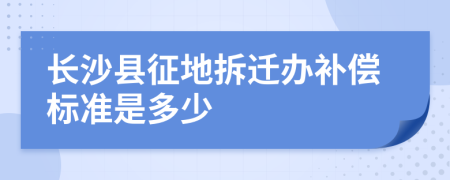 长沙县征地拆迁办补偿标准是多少